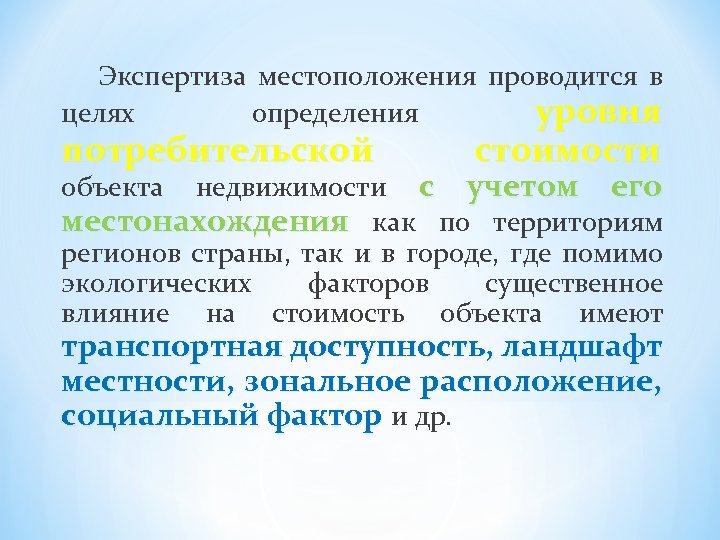 Экспертиза местоположения проводится в целях определения уровня потребительской стоимости объекта недвижимости с учетом его местонахождения как по территориям регионов страны, так и в городе, где помимо экологических факторов существенное влияние на стоимость объекта имеют транспортная доступность, ландшафт местности, зональное расположение, социальный фактор и др.